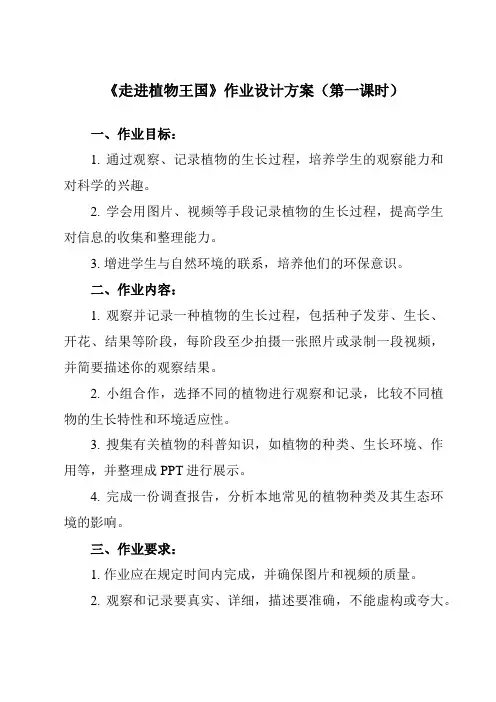 《走进植物王国》作业设计方案（第一课时）

一、作业目标：

1. 通过观察、记录植物的生长过程，培养学生的观察能力和对科学的兴趣。

2. 学会用图片、视频等手段记录植物的生长过程，提高学生对信息的收集和整理能力。

3. 增进学生与自然环境的联系，培养他们的环保意识。

二、作业内容：

1. 观察并记录一种植物的生长过程，包括种子发芽、生长、开花、结果等阶段，每阶段至少拍摄一张照片或录制一段视频，并简要描述你的观察结果。

2. 小组合作，选择不同的植物进行观察和记录，比较不同植物的生长特性和环境适应性。

3. 搜集有关植物的科普知识，如植物的种类、生长环境、作用等，并整理成 PPT 进行展示。

4. 完成一份调查报告，分析本地常见的植物种类及其生态环境的影响。

三、作业要求：

1. 作业应在规定时间内完成，并确保图片和视频的质量。

2. 观察和记录要真实、详细，描述要准确，不能虚构或夸大。